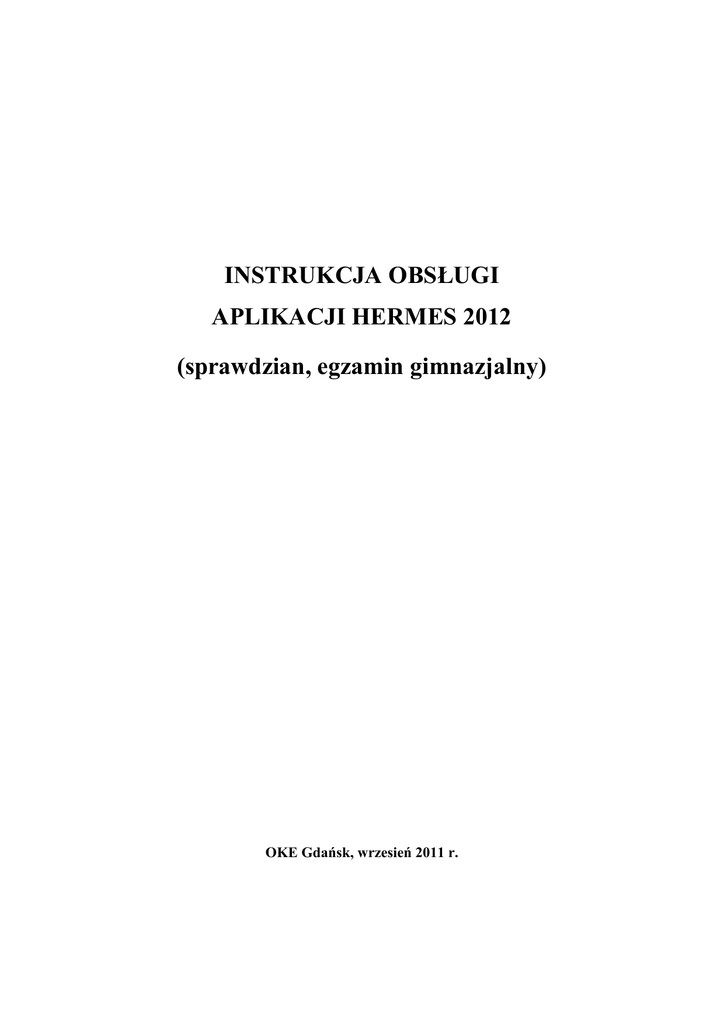 INSTRUKCJA OBSŁUGI
APLIKACJI HERMES 2012

(sprawdzian, egzamin gimnazjalny)

OKE Gdańsk, wrzesień 2011 r.